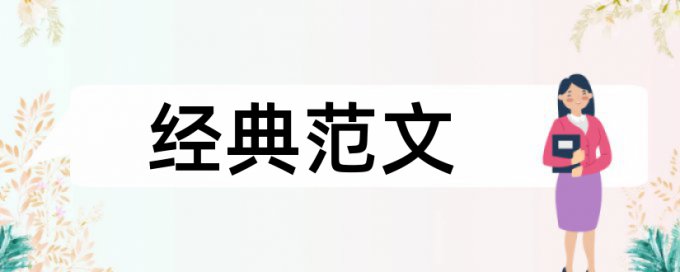 经典范文